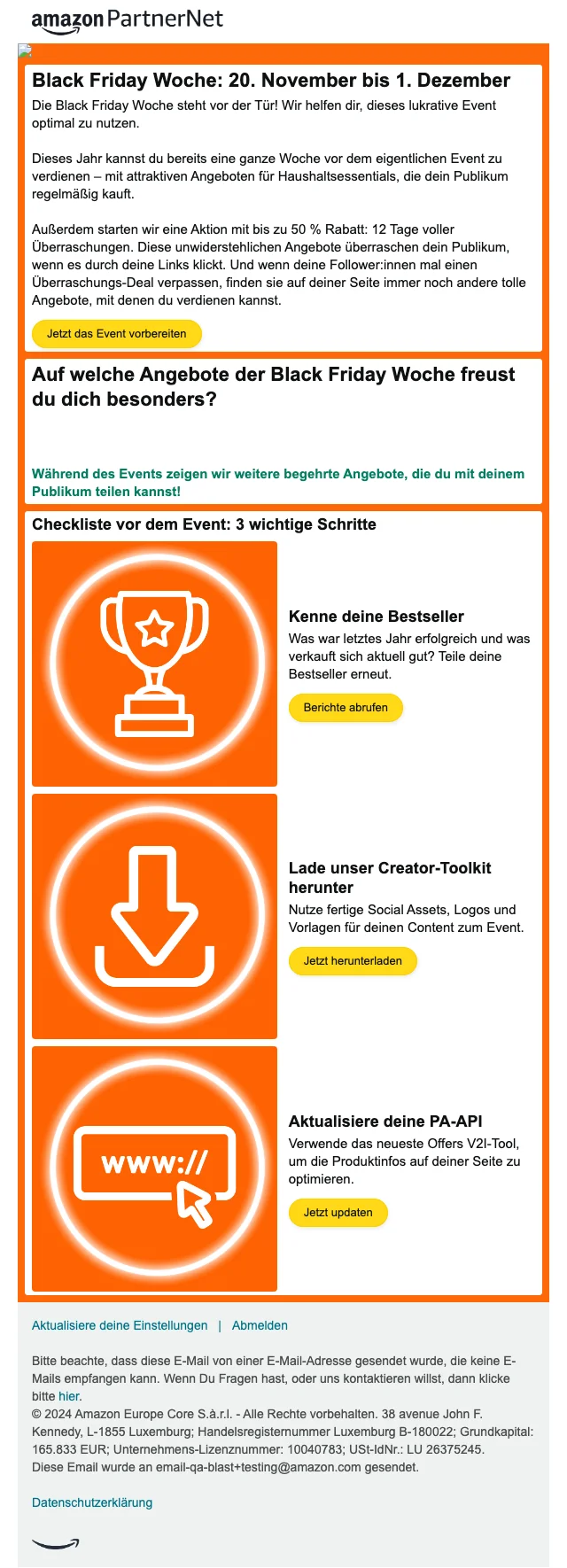 amazon PartnerNet

Black Friday Woche: 20. November bis 1. Dezember

Die Black Friday Woche steht vor der Tür! Wir helfen dir, dieses lukrative Event optimal zu nutzen.

Dieses Jahr kannst du bereits eine ganze Woche vor dem eigentlichen Event zu verdienen – mit attraktiven Angeboten für Haushaltsessentials, die dein Publikum regelmäßig kauft.

Außerdem starten wir eine Aktion mit bis zu 50 % Rabatt: 12 Tage voller Überraschungen. Diese unwiderstehlichen Angebote überraschen dein Publikum, wenn es durch deine Links klickt. Und wenn deine Follower:innen mal einen Überraschungs-Deal verpassen, finden sie auf deiner Seite immer noch andere tolle Angebote, mit denen du verdienen kannst.

Jetzt das Event vorbereiten

Auf welche Angebote der Black Friday Woche freust du dich besonders?

Während des Events zeigen wir weitere begehrte Angebote, die du mit deinem Publikum teilen kannst!

Checkliste vor dem Event: 3 wichtige Schritte

Kenne deine Bestseller

Was war letztes Jahr erfolgreich und was verkauft sich aktuell gut? Teile deine Bestseller erneut.

Berichte abrufen

Lade unser Creator-Toolkit herunter

Nutze fertige Social Assets, Logos und Vorlagen für deinen Content zum Event.

Jetzt herunterladen

www://

Aktualisiere deine PA-API

Verwende das neueste Offers V2I-Tool, um die Produktinfos auf deiner Seite zu optimieren.

Jetzt updaten

Aktualisiere deine Einstellungen | Abmelden

Bitte beachte, dass diese E-Mail von einer E-Mail-Adresse gesendet wurde, die keine E-Mails empfangen kann. Wenn Du Fragen hast, oder uns kontaktieren willst, dann klicke bitte hier.
© 2024 Amazon Europe Core S.à.r.l. - Alle Rechte vorbehalten. 38 avenue John F. Kennedy, L-1855 Luxemburg; Handelsregisternummer Luxemburg B-180022; Grundkapital: 165.833 EUR; Unternehmens-Lizenznummer: 10040783; USt-IdNr.: LU 26375245.
Diese Email wurde an email-qa-blast+testing@amazon.com gesendet.

Datenschutzerklärung